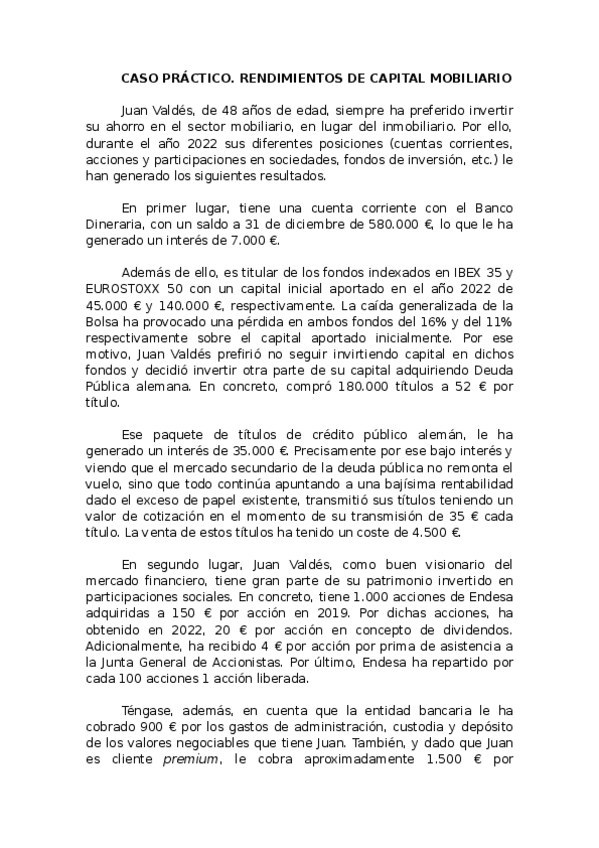 CASO PRÁCTICO. RENDIMIENTOS DE CAPITAL MOBILIARIO

Juan Valdés, de 48 años de edad, siempre ha preferido invertir su ahorro en el sector mobiliario, en lugar del inmobiliario. Por ello, durante el año 2022 sus diferentes posiciones (cuentas corrientes, acciones y participaciones en sociedades, fondos de inversión, etc.) le han generado los siguientes resultados.

En primer lugar, tiene una cuenta corriente con el Banco Dineraria, con un saldo a 31 de diciembre de 580.000 €, lo que le ha generado un interés de 7.000 €.

Además de ello, es titular de los fondos indexados en IBEX 35 y EUROSTOXX 50 con un capital inicial aportado en el año 2022 de 45.000 € y 140.000 €, respectivamente. La caída generalizada de la Bolsa ha provocado una pérdida en ambos fondos del 16% y del 11% respectivamente sobre el capital aportado inicialmente. Por ese motivo, Juan Valdés prefirió no seguir invirtiendo capital en dichos fondos y decidió invertir otra parte de su capital adquiriendo Deuda Pública alemana. En concreto, compró 180.000 títulos a 52 € por título.

Ese paquete de títulos de crédito público alemán, le ha generado un interés de 35.000 €. Precisamente por ese bajo interés y viendo que el mercado secundario de la deuda pública no remonta el vuelo, sino que todo continúa apuntando a una bajísima rentabilidad dado el exceso de papel existente, transmitió sus títulos teniendo un valor de cotización en el momento de su transmisión de 35 € cada título. La venta de estos títulos ha tenido un coste de 4.500 €.

En segundo lugar, Juan Valdés, como buen visionario del mercado financiero, tiene gran parte de su patrimonio invertido en participaciones sociales. En concreto, tiene 1.000 acciones de Endesa adquiridas a 150 € por acción en 2019. Por dichas acciones, ha obtenido en 2022, 20 € por acción en concepto de dividendos. Adicionalmente, ha recibido 4 € por acción por prima de asistencia a la Junta General de Accionistas. Por último, Endesa ha repartido por cada 100 acciones 1 acción liberada.

Téngase, además, en cuenta que la entidad bancaria le ha cobrado 900 € por los gastos de administración, custodia y depósito de los valores negociables que tiene Juan. También, y dado que Juan es cliente premium, le cobra aproximadamente 1.500 € por